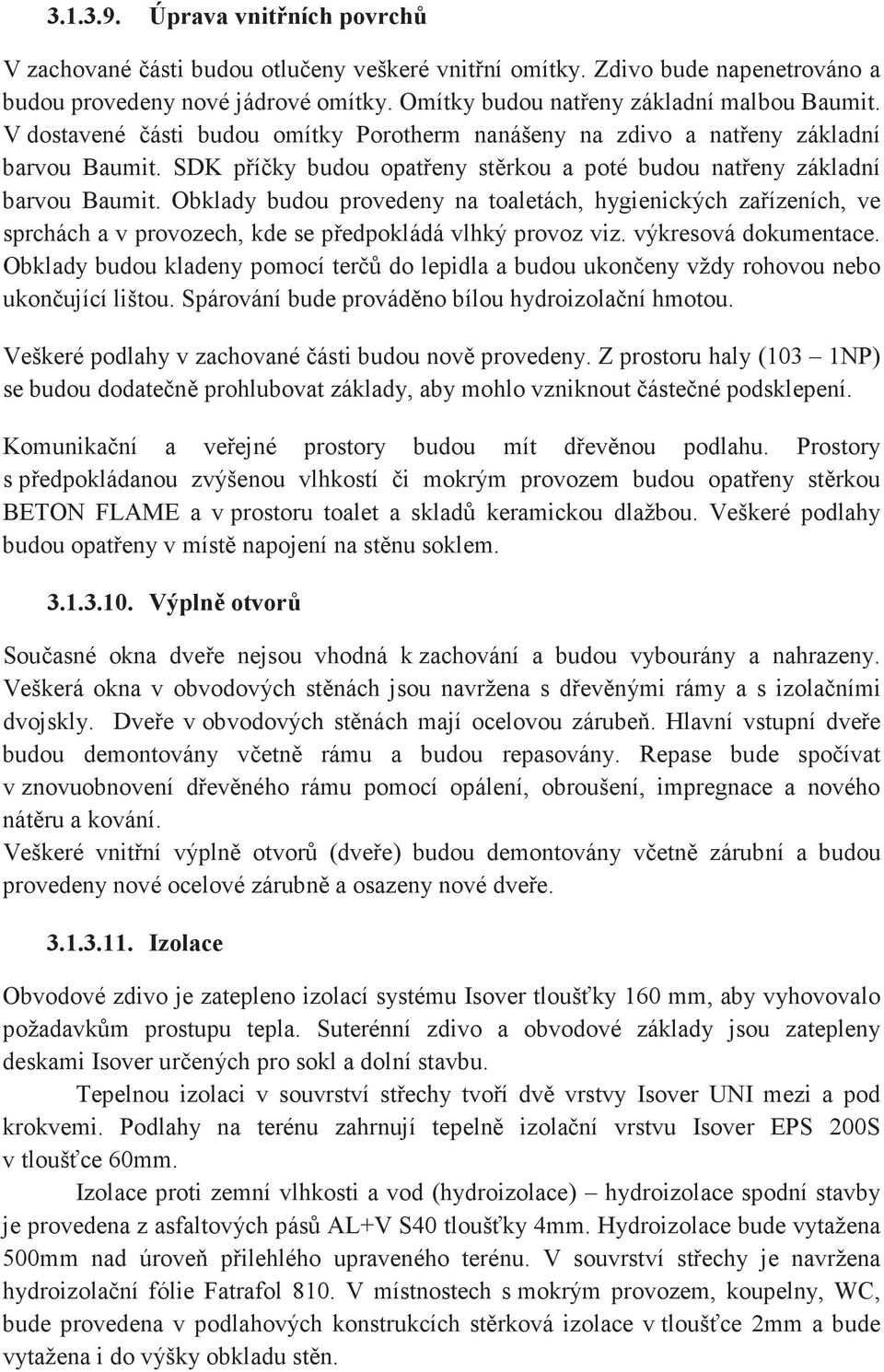 3.1.3.9. Úprava vnitřních povrchů

V zachované části budou otlučeny veškeré vnitřní omítky. Zdivo bude napenetrováno a budou provedeny nové jádrové omítky. Omítky budou natřeny základní malbou Baumit. V dostavené části budou omítky Porotherm nanášeny na zdivo a natřeny základní barvou Baumit. SDK příčky budou opatřeny stěrkou a poté budou natřeny základní barvou Baumit. Obklady budou provedeny na toaletách, hygienických zařízeních, ve sprchách a v provozech, kde se předpokládá vlhký provoz viz. výkresová dokumentace. Obklady budou kladeny pomocí terčů do lepidla a budou ukončeny vždy rohovou nebo ukončující lištou. Spárování bude prováděno bílou hydroizolační hmotou.

Veškeré podlahy v zachované části budou nově provedeny. Z prostoru haly (103 – 1NP) se budou dodatečně prohlubovat základy, aby mohlo vzniknout částečné podsklepení.

Komunikační a veřejné prostory budou mít dřevěnou podlahu. Prostory s předpokládanou zvýšenou vlhkostí či mokrým provozem budou opatřeny stěrkou BETON FLAME a v prostoru toalet a skladů keramickou dlažbou. Veškeré podlahy budou opatřeny v místě napojení na stěnu soklem.

3.1.3.10. Výplně otvorů

Současné okna dveře nejsou vhodná k zachování a budou vybourány a nahrazeny. Veškerá okna v obvodových stěnách jsou navržena s dřevěnými rámy a s izolačními dvojskly. Dveře v obvodových stěnách mají ocelovou zárubeň. Hlavní vstupní dveře budou demontovány včetně rámu a budou repasovány. Repase bude spočívat v znovuobnovení dřevěného rámu pomocí opálení, obroušení, impregnace a nového nátěru a kování.
Veškeré vnitřní výplně otvorů (dveře) budou demontovány včetně zárubní a budou provedeny nové ocelové zárubně a osazeny nové dveře.

3.1.3.11. Izolace

Obvodové zdivo je zatepleno izolací systému Isover tloušťky 160 mm, aby vyhovovalo požadavkům prostupu tepla. Suterénní zdivo a obvodové základy jsou zatepleny deskami Isover určených pro sokl a dolní stavbu.

Tepelnou izolaci v souvrství střechy tvoří dvě vrstvy Isover UNI mezi a pod krokvemi. Podlahy na terénu zahrnují tepelně izolační vrstvu Isover EPS 200S v tloušťce 60mm.

Izolace proti zemní vlhkosti a vod (hydroizolace) – hydroizolace spodní stavby je provedena z asfaltových pásů AL+V S40 tloušťky 4mm. Hydroizolace bude vytažena 500mm nad úroveň přilehlého upraveného terénu. V souvrství střechy je navržena hydroizolační fólie Fatrafol 810. V místnostech s mokrým provozem, koupelny, WC, bude provedena v podlahových konstrukcích stěrková izolace v tloušťce 2mm a bude vytažena i do výšky obkladu stěn.